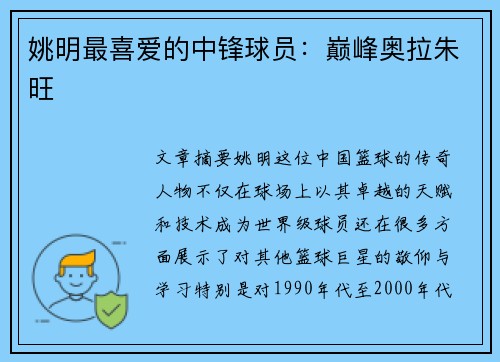 姚明最喜爱的中锋球员：巅峰奥拉朱旺

文章摘要姚明这位中国篮球的传奇人物不仅在球场上以其卓越的天赋和技术成为世界级球员还在很多方面展示了对其他篮球巨星的敬仰与学习特别是对1990年代至2000年代